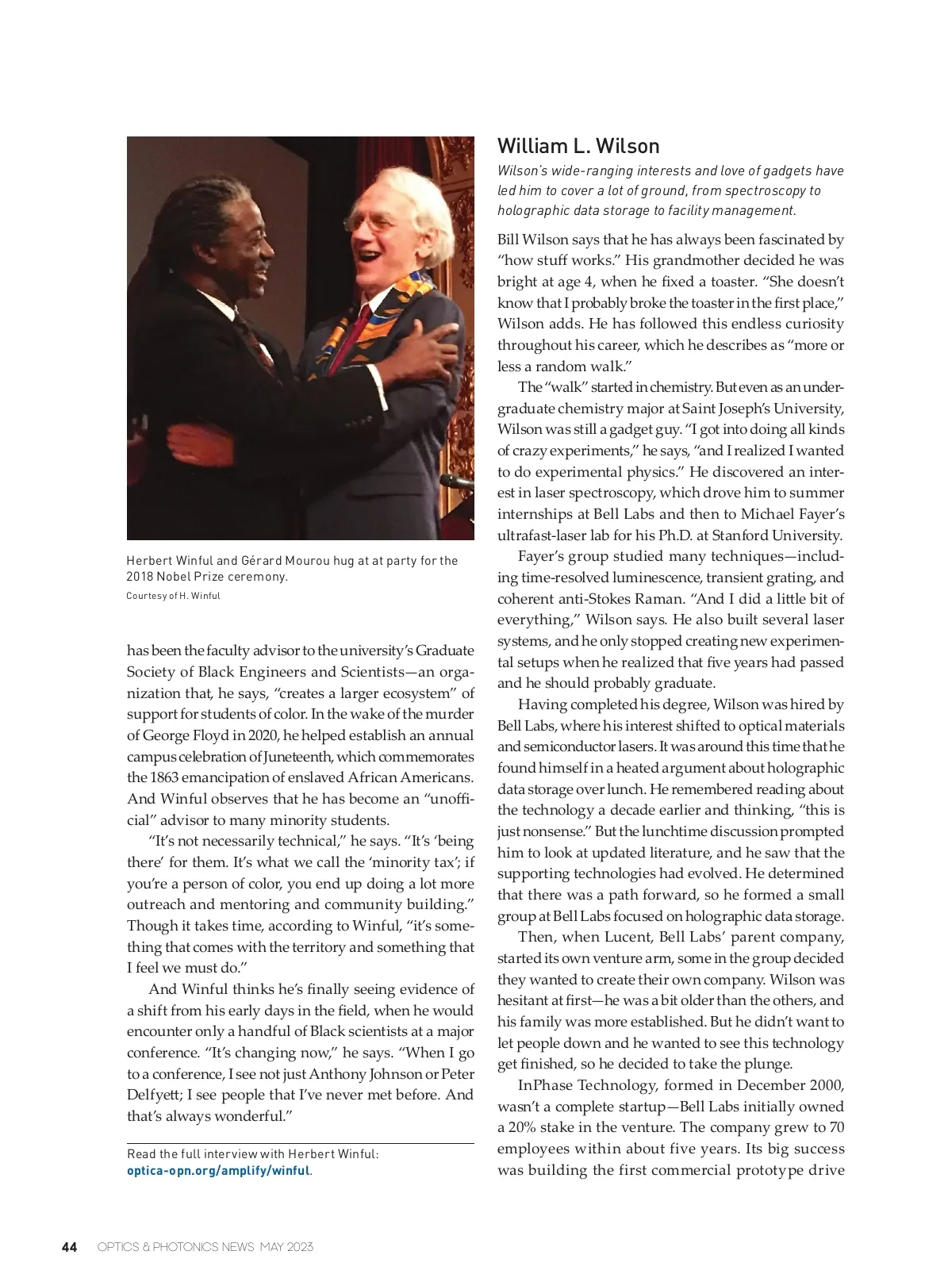 Herbert Winful and Gérard Mourou hug at at party for the 2018 Nobel Prize ceremony.
Courtesy of H. Winful

has been the faculty advisor to the university's Graduate Society of Black Engineers and Scientists—an organization that, he says, "creates a larger ecosystem" of support for students of color. In the wake of the murder of George Floyd in 2020, he helped establish an annual campus celebration of Juneteenth, which commemorates the 1863 emancipation of enslaved African Americans. And Winful observes that he has become an "unofficial" advisor to many minority students.

"It's not necessarily technical," he says. "It's 'being there' for them. It's what we call the 'minority tax'; if you're a person of color, you end up doing a lot more outreach and mentoring and community building." Though it takes time, according to Winful, "it's something that comes with the territory and something that I feel we must do."

And Winful thinks he's finally seeing evidence of a shift from his early days in the field, when he would encounter only a handful of Black scientists at a major conference. "It's changing now," he says. "When I go to a conference, I see not just Anthony Johnson or Peter Delfyett; I see people that I've never met before. And that's always wonderful."

Read the full interview with Herbert Winful: optica-opn.org/amplify/winful.

William L. Wilson

Wilson's wide-ranging interests and love of gadgets have led him to cover a lot of ground, from spectroscopy to holographic data storage to facility management.

Bill Wilson says that he has always been fascinated by "how stuff works." His grandmother decided he was bright at age 4, when he fixed a toaster. "She doesn't know that I probably broke the toaster in the first place," Wilson adds. He has followed this endless curiosity throughout his career, which he describes as "more or less a random walk."

The "walk" started in chemistry. But even as an undergraduate chemistry major at Saint Joseph's University, Wilson was still a gadget guy. "I got into doing all kinds of crazy experiments," he says, "and I realized I wanted to do experimental physics." He discovered an interest in laser spectroscopy, which drove him to summer internships at Bell Labs and then to Michael Fayer's ultrafast-laser lab for his Ph.D. at Stanford University.

Fayer's group studied many techniques—including time-resolved luminescence, transient grating, and coherent anti-Stokes Raman. "And I did a little bit of everything," Wilson says. He also built several laser systems, and he only stopped creating new experimental setups when he realized that five years had passed and he should probably graduate.

Having completed his degree, Wilson was hired by Bell Labs, where his interest shifted to optical materials and semiconductor lasers. It was around this time that he found himself in a heated argument about holographic data storage over lunch. He remembered reading about the technology a decade earlier and thinking, "this is just nonsense." But the lunchtime discussion prompted him to look at updated literature, and he saw that the supporting technologies had evolved. He determined that there was a path forward, so he formed a small group at Bell Labs focused on holographic data storage.

Then, when Lucent, Bell Labs' parent company, started its own venture arm, some in the group decided they wanted to create their own company. Wilson was hesitant at first—he was a bit older than the others, and his family was more established. But he didn't want to let people down and he wanted to see this technology get finished, so he decided to take the plunge.

InPhase Technology, formed in December 2000, wasn't a complete startup—Bell Labs initially owned a 20% stake in the venture. The company grew to 70 employees within about five years. Its big success was building the first commercial prototype drive

44 OPTICS & PHOTONICS NEWS MAY 2023